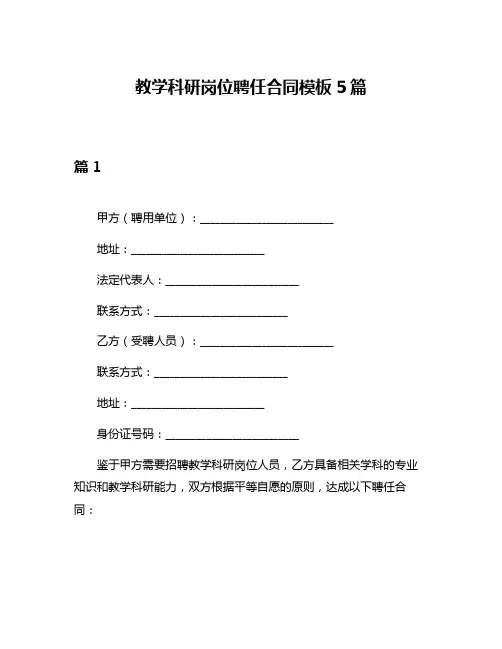 教学科研岗位聘任合同模板 5 篇

篇 1

甲方（聘用单位）：________________________

地址：________________________

法定代表人：________________________

联系方式：________________________

乙方（受聘人员）：________________________

联系方式：________________________

地址：________________________

身份证号码：________________________

鉴于甲方需要招聘教学科研岗位人员，乙方具备相关学科的专业知识和教学科研能力，双方根据平等自愿的原则，达成以下聘任合同：